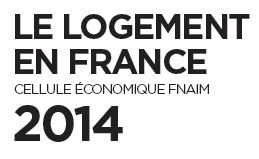 LE LOGEMENT EN FRANCE
CELLULE ÉCONOMIQUE FNAIM
2014